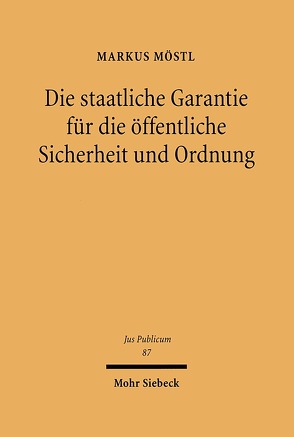 MARKUS MÖSTL

Die staatliche Garantie für die öffentliche Sicherheit und Ordnung

Jus Publicum
87

Mohr Siebeck